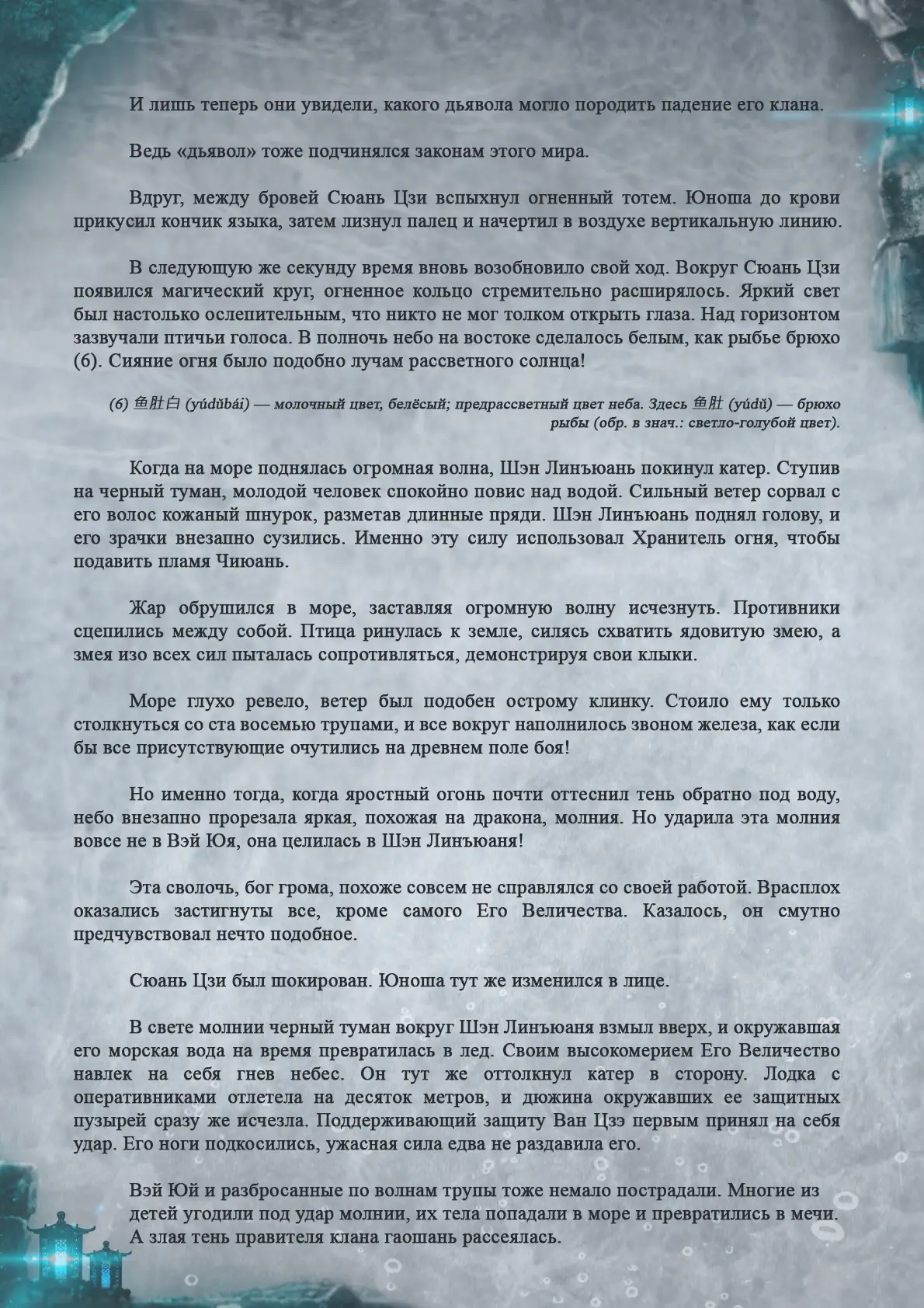 И лишь теперь они увидели, какого дьявола могло породить падение его клана.

Ведь «дьявол» тоже подчинялся законам этого мира.

Вдруг, между бровей Сюань Цзи вспыхнул огненный тотем. Юноша до крови прикусил кончик языка, затем лизнул палец и начертил в воздухе вертикальную линию.

В следующую же секунду время вновь возобновило свой ход. Вокруг Сюань Цзи появился магический круг, огненное кольцо стремительно расширялось. Яркий свет был настолько ослепительным, что никто не мог толком открыть глаза. Над горизонтом зазвучали птичьи голоса. В полночь небо на востоке сделалось белым, как рыбье брюхо (6). Сияние огня было подобно лучам рассветного солнца!

(6) 鱼肚白 (yúdǔbái) — молочный цвет, белёсый; предрассветный цвет неба. Здесь 鱼肚 (yúdǔ) — брюхо рыбы (обр. в знач.: светло-голубой цвет).

Когда на море поднялась огромная волна, Шэн Линъюань покинул катер. Ступив на черный туман, молодой человек спокойно повис над водой. Сильный ветер сорвал с его волос кожаный шнурок, разметав длинные пряди. Шэн Линъюань поднял голову, и его зрачки внезапно сузились. Именно эту силу использовал Хранитель огня, чтобы подавить пламя Чиюань.

Жар обрушился в море, заставляя огромную волну исчезнуть. Противники сцепились между собой. Птица ринулась к земле, силясь схватить ядовитую змею, а змея изо всех сил пыталась сопротивляться, демонстрируя свои клыки.

Море глухо ревело, ветер был подобен острому клинку. Стоило ему только столкнуться со ста восемью трупами, и все вокруг наполнилось звоном железа, как если бы все присутствующие очутились на древнем поле боя!

Но именно тогда, когда яростный огонь почти оттеснил тень обратно под воду, небо внезапно прорезала яркая, похожая на дракона, молния. Но ударила эта молния вовсе не в Вэй Юя, она целилась в Шэн Линъюаня!

Эта сволочь, бог грома, похоже совсем не справлялся со своей работой. Врасплох оказались застигнуты все, кроме самого Его Величества. Казалось, он смутно предчувствовал нечто подобное.

Сюань Цзи был шокирован. Юноша тут же изменился в лице.

В свете молнии черный туман вокруг Шэн Линъюаня взмыл вверх, и окружавшая его морская вода на время превратилась в лед. Своим высокомерием Его Величество навлек на себя гнев небес. Он тут же оттолкнул катер в сторону. Лодка с оперативниками отлетела на десяток метров, и дюжина окружавших ее защитных пузырей сразу же исчезла. Поддерживающий защиту Ван Цзэ первым принял на себя удар. Его ноги подкосились, ужасная сила едва не раздавила его.

Вэй Юй и разбросанные по волнам трупы тоже немало пострадали. Многие из детей угодили под удар молнии, их тела попадали в море и превратились в мечи. А злая тень правителя клана гаошань рассеялась.